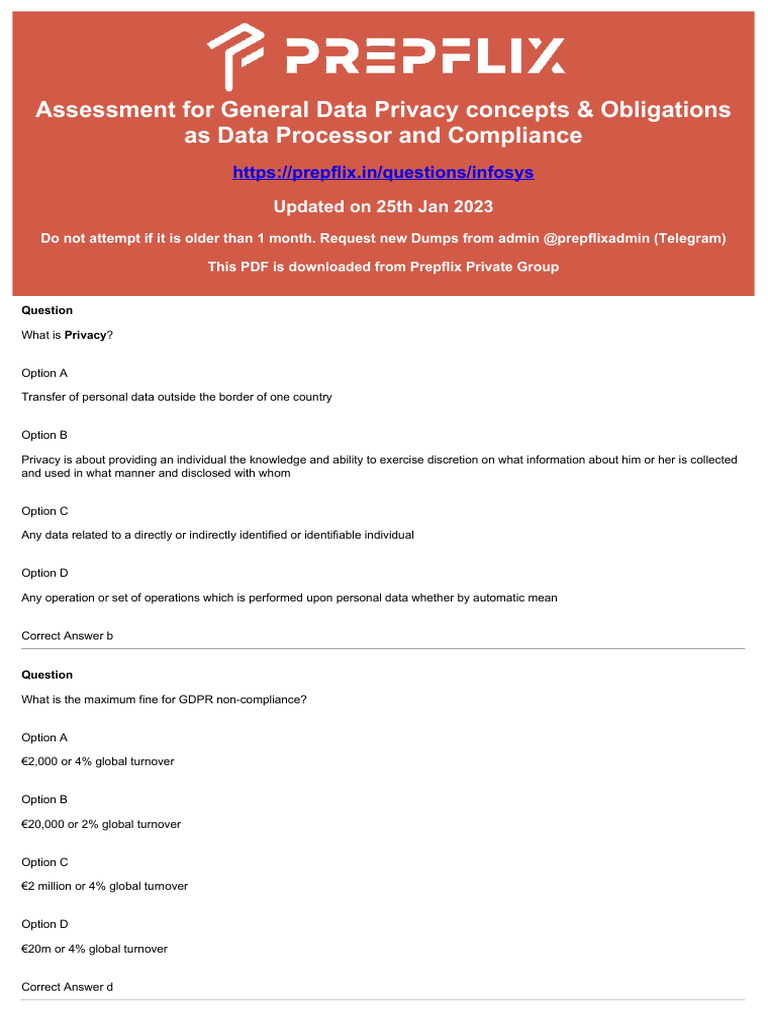 PREPFLIX

Assessment for General Data Privacy concepts & Obligations as Data Processor and Compliance

https://prepflix.in/questions/infosys

Updated on 25th Jan 2023

Do not attempt if it is older than 1 month. Request new Dumps from admin @prepflixadmin (Telegram)

This PDF is downloaded from Prepflix Private Group

Question

What is Privacy?

Option A

Transfer of personal data outside the border of one country

Option B

Privacy is about providing an individual the knowledge and ability to exercise discretion on what information about him or her is collected and used in what manner and disclosed with whom

Option C

Any data related to a directly or indirectly identified or identifiable individual

Option D

Any operation or set of operations which is performed upon personal data whether by automatic mean

Correct Answer b

Question

What is the maximum fine for GDPR non-compliance?

Option A

€2,000 or 4% global turnover

Option B

€20,000 or 2% global turnover

Option C

€2 million or 4% global turnover

Option D

€20m or 4% global turnover

Correct Answer d